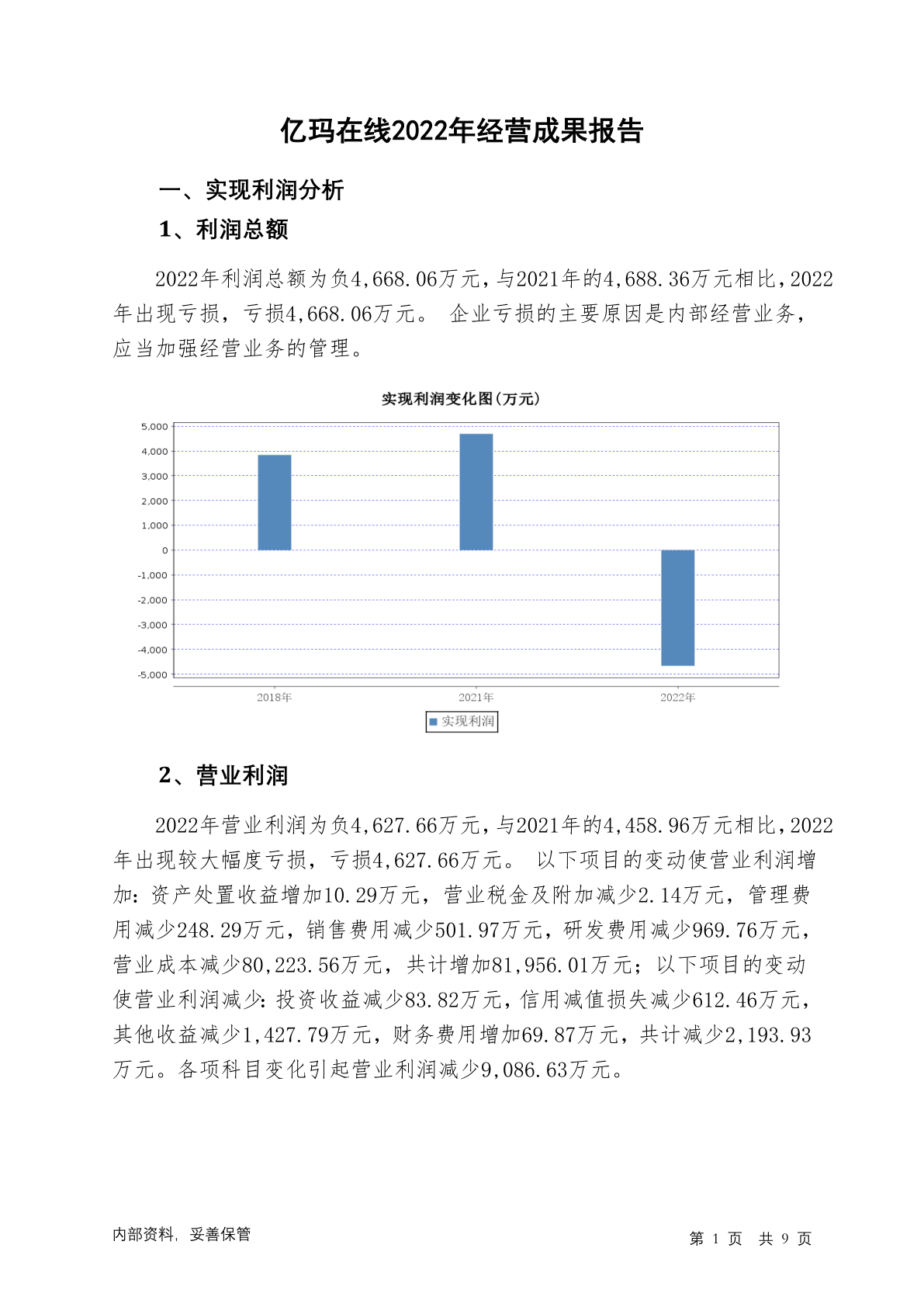 亿玛在线2022年经营成果报告

一、实现利润分析

1、利润总额

2022年利润总额为负4,668.06万元，与2021年的4,688.36万元相比，2022年出现亏损，亏损4,668.06万元。 企业亏损的主要原因是内部经营业务，应当加强经营业务的管理。

实现利润变化图(万元)

5,000
4,000
3,000
2,000
1,000
0
-1,000
-2,000
-3,000
-4,000
-5,000

2018年
2021年
2022年

实现利润

2、营业利润

2022年营业利润为负4,627.66万元，与2021年的4,458.96万元相比，2022年出现较大幅度亏损，亏损4,627.66万元。 以下项目的变动使营业利润增加：资产处置收益增加10.29万元，营业税金及附加减少2.14万元，管理费用减少248.29万元，销售费用减少501.97万元，研发费用减少969.76万元，营业成本减少80,223.56万元，共计增加81,956.01万元；以下项目的变动使营业利润减少：投资收益减少83.82万元，信用减值损失减少612.46万元，其他收益减少1,427.79万元，财务费用增加69.87万元，共计减少2,193.93万元。各项科目变化引起营业利润减少9,086.63万元。

内部资料，妥善保管

第 1 页 共 9 页